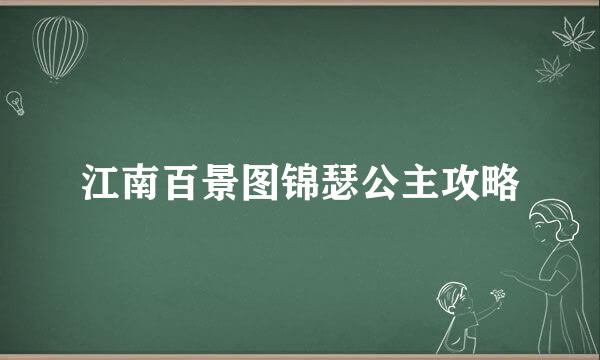 江南百景图锦瑟公主攻略